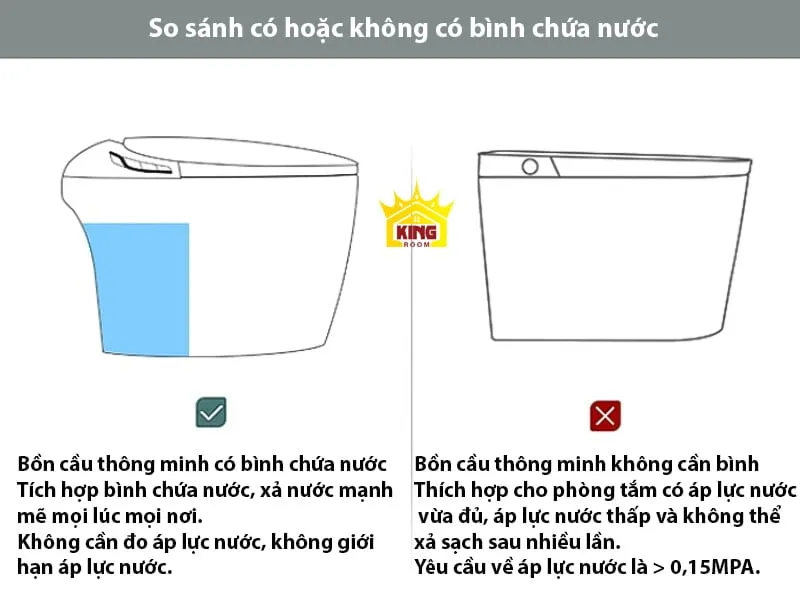 So sánh có hoặc không có bình chứa nước

KING
ROOM

Bồn cầu thông minh có bình chứa nước
Tích hợp bình chứa nước, xả nước mạnh mẽ mọi lúc mọi nơi.
Không cần đo áp lực nước, không giới hạn áp lực nước.

Bồn cầu thông minh không cần bình
Thích hợp cho phòng tắm có áp lực nước vừa đủ, áp lực nước thấp và không thể xả sạch sau nhiều lần.
Yêu cầu về áp lực nước là > 0,15MPA.